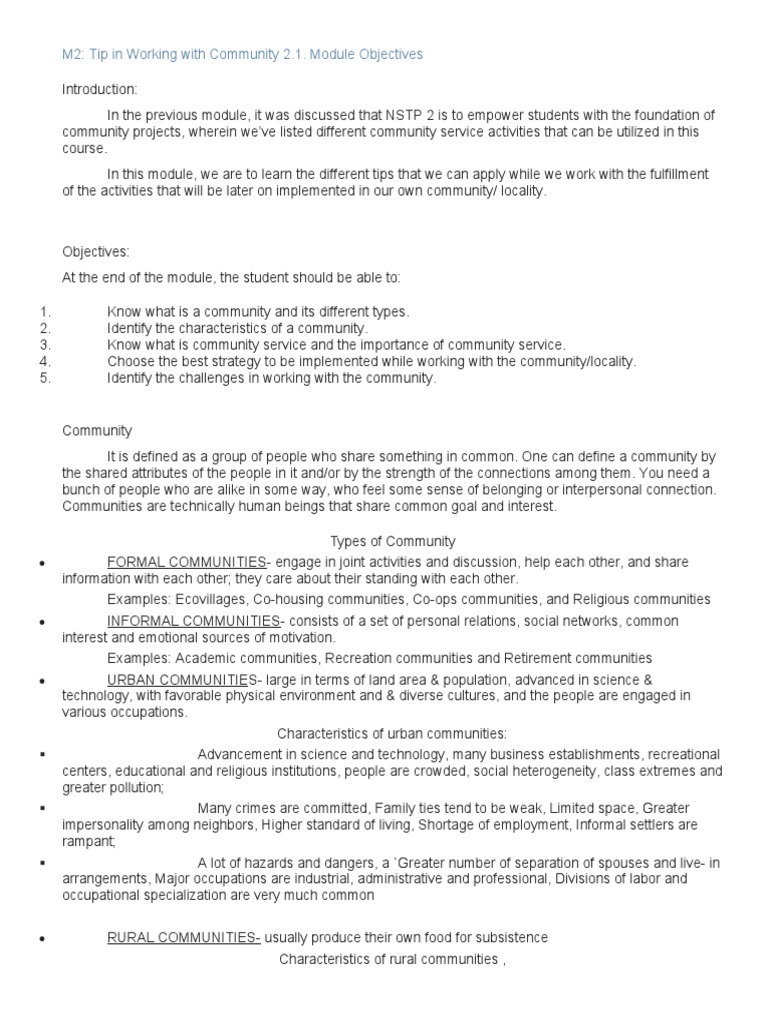 M2: Tip in Working with Community 2.1. Module Objectives

Introduction:

In the previous module, it was discussed that NSTP 2 is to empower students with the foundation of community projects, wherein we've listed different community service activities that can be utilized in this course.

In this module, we are to learn the different tips that we can apply while we work with the fulfillment of the activities that will be later on implemented in our own community/ locality.

Objectives:

At the end of the module, the student should be able to:

1. Know what is a community and its different types.
2. Identify the characteristics of a community.
3. Know what is community service and the importance of community service.
4. Choose the best strategy to be implemented while working with the community/locality.
5. Identify the challenges in working with the community.

Community

It is defined as a group of people who share something in common. One can define a community by the shared attributes of the people in it and/or by the strength of the connections among them. You need a bunch of people who are alike in some way, who feel some sense of belonging or interpersonal connection. Communities are technically human beings that share common goal and interest.

Types of Community

• FORMAL COMMUNITIES- engage in joint activities and discussion, help each other, and share information with each other; they care about their standing with each other.

Examples: Ecovillages, Co-housing communities, Co-ops communities, and Religious communities

• INFORMAL COMMUNITIES- consists of a set of personal relations, social networks, common interest and emotional sources of motivation.

Examples: Academic communities, Recreation communities and Retirement communities

• URBAN COMMUNITIES- large in terms of land area & population, advanced in science & technology, with favorable physical environment and & diverse cultures, and the people are engaged in various occupations.

Characteristics of urban communities:

▪ Advancement in science and technology, many business establishments, recreational centers, educational and religious institutions, people are crowded, social heterogeneity, class extremes and greater pollution;

▪ Many crimes are committed, Family ties tend to be weak, Limited space, Greater impersonality among neighbors, Higher standard of living, Shortage of employment, Informal settlers are rampant;

▪ A lot of hazards and dangers, a `Greater number of separation of spouses and live- in arrangements, Major occupations are industrial, administrative and professional, Divisions of labor and occupational specialization are very much common

• RURAL COMMUNITIES- usually produce their own food for subsistence

Characteristics of rural communities ,